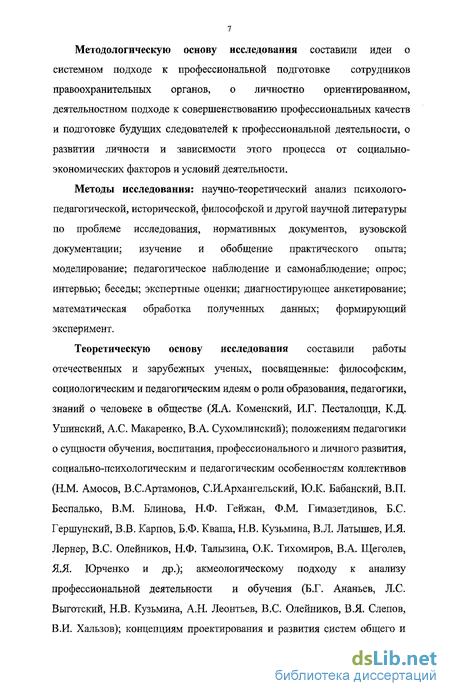 7

Методологическую основу исследования составили идеи о системном подходе к профессиональной подготовке сотрудников правоохранительных органов, о личностно ориентированном, деятельностном подходе к совершенствованию профессиональных качеств и подготовке будущих следователей к профессиональной деятельности, о развитии личности и зависимости этого процесса от социально-экономических факторов и условий деятельности.

Методы исследования: научно-теоретический анализ психолого-педагогической, исторической, философской и другой научной литературы по проблеме исследования, нормативных документов, вузовской документации; изучение и обобщение практического опыта; моделирование; педагогическое наблюдение и самонаблюдение; опрос; интервью; беседы; экспертные оценки; диагностирующее анкетирование; математическая обработка полученных данных; формирующий эксперимент.

Теоретическую основу исследования составили работы отечественных и зарубежных ученых, посвященные: философским, социологическим и педагогическим идеям о роли образования, педагогики, знаний о человеке в обществе (Я.А. Коменский, И.Г. Песталоцци, К.Д. Ушинский, А.С. Макаренко, В.А. Сухомлинский); положениям педагогики о сущности обучения, воспитания, профессионального и личного развития, социально-психологическим и педагогическим особенностям коллективов (Н.М. Амосов, В.С.Артамонов, С.И.Архангельский, Ю.К. Бабанский, В.П. Беспалько, В.М. Блинова, Н.Ф. Гейжан, Ф.М. Гимазетдинов, Б.С. Гершунский, В.В. Карпов, Б.Ф. Кваша, Н.В. Кузьмина, В.Л. Латышев, И.Я. Лернер, В.С. Олейников, Н.Ф. Талызина, О.К. Тихомиров, В.А. Щеголев, Я.Я. Юрченко и др.); акмеологическому подходу к анализу профессиональной деятельности и обучения (Б.Г. Ананьев, Л.С. Выготский, Н.В. Кузьмина, А.Н. Леонтьев, В.С. Олейников, В.Я. Слепов, В.И. Хальзов); концепциям проектирования и развития систем общего и

dsLib.net
библиотека диссертаций